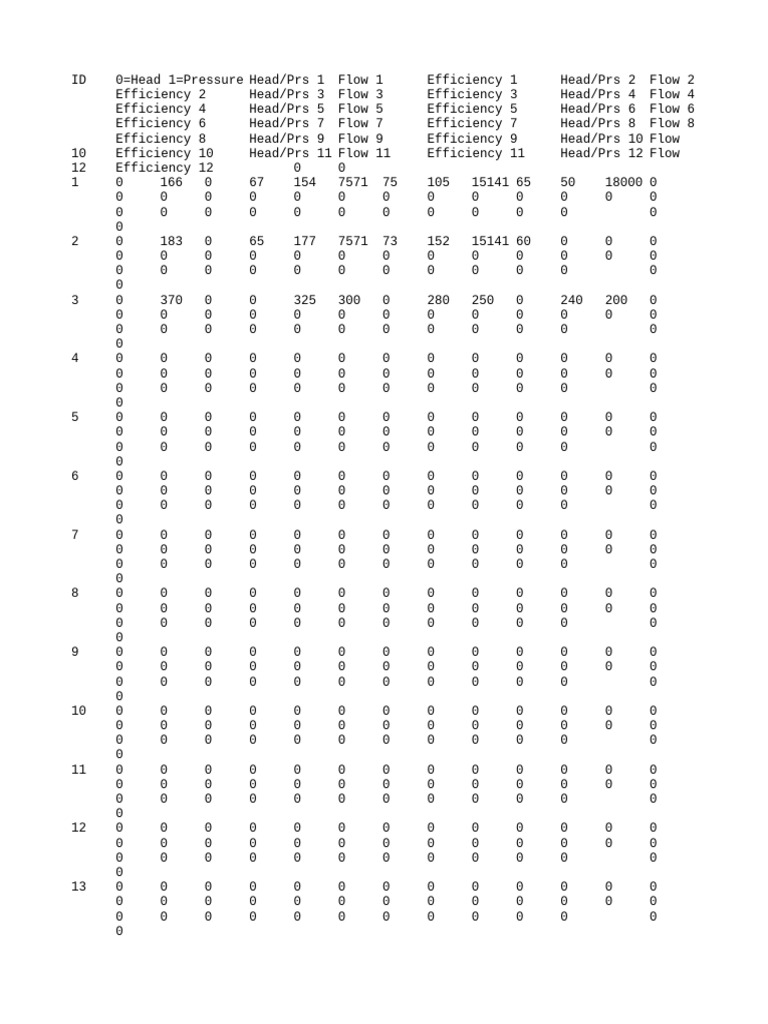 ID 0=Head 1=Pressure Head/Prs 1 Flow 1 Efficiency 1 Head/Prs 2 Flow 2
Efficiency 2 Head/Prs 3 Flow 3 Efficiency 3 Head/Prs 4 Flow 4
Efficiency 4 Head/Prs 5 Flow 5 Efficiency 5 Head/Prs 6 Flow 6
Efficiency 6 Head/Prs 7 Flow 7 Efficiency 7 Head/Prs 8 Flow 8
Efficiency 8 Head/Prs 9 Flow 9 Efficiency 9 Head/Prs 10 Flow
10 Efficiency 10 Head/Prs 11 Flow 11 Efficiency 11 Head/Prs 12 Flow
12 Efficiency 12 0 0
1 0 166 0 67 154 7571 75 105 15141 65 50 18000 0
0 0 0 0 0 0 0 0 0 0 0 0 0
0 0 0 0 0 0 0 0 0 0 0 0
0
2 0 183 0 65 177 7571 73 152 15141 60 0 0 0
0 0 0 0 0 0 0 0 0 0 0 0 0
0 0 0 0 0 0 0 0 0 0 0 0
0
3 0 370 0 0 325 300 0 280 250 0 240 200 0
0 0 0 0 0 0 0 0 0 0 0 0 0
0 0 0 0 0 0 0 0 0 0 0 0
0
4 0 0 0 0 0 0 0 0 0 0 0 0 0
0 0 0 0 0 0 0 0 0 0 0 0 0
0 0 0 0 0 0 0 0 0 0 0 0
0
5 0 0 0 0 0 0 0 0 0 0 0 0 0
0 0 0 0 0 0 0 0 0 0 0 0 0
0 0 0 0 0 0 0 0 0 0 0 0
0
6 0 0 0 0 0 0 0 0 0 0 0 0 0
0 0 0 0 0 0 0 0 0 0 0 0 0
0 0 0 0 0 0 0 0 0 0 0 0
0
7 0 0 0 0 0 0 0 0 0 0 0 0 0
0 0 0 0 0 0 0 0 0 0 0 0 0
0 0 0 0 0 0 0 0 0 0 0 0
0
8 0 0 0 0 0 0 0 0 0 0 0 0 0
0 0 0 0 0 0 0 0 0 0 0 0 0
0 0 0 0 0 0 0 0 0 0 0 0
0
9 0 0 0 0 0 0 0 0 0 0 0 0 0
0 0 0 0 0 0 0 0 0 0 0 0 0
0 0 0 0 0 0 0 0 0 0 0 0
0
10 0 0 0 0 0 0 0 0 0 0 0 0 0
0 0 0 0 0 0 0 0 0 0 0 0 0
0 0 0 0 0 0 0 0 0 0 0 0
0
11 0 0 0 0 0 0 0 0 0 0 0 0 0
0 0 0 0 0 0 0 0 0 0 0 0 0
0 0 0 0 0 0 0 0 0 0 0 0
0
12 0 0 0 0 0 0 0 0 0 0 0 0 0
0 0 0 0 0 0 0 0 0 0 0 0 0
0 0 0 0 0 0 0 0 0 0 0 0
0
13 0 0 0 0 0 0 0 0 0 0 0 0 0
0 0 0 0 0 0 0 0 0 0 0 0 0
0 0 0 0 0 0 0 0 0 0 0 0
0